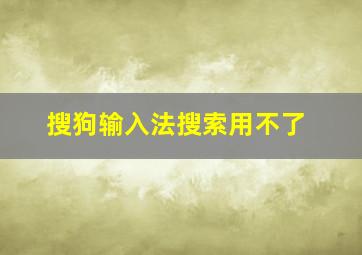 搜狗输入法搜索用不了